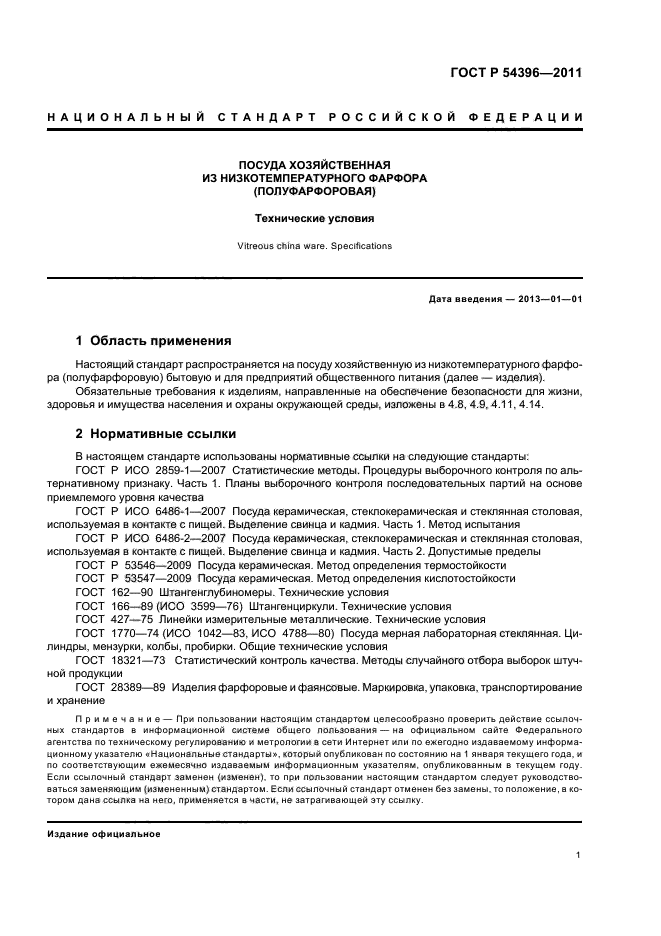 ГОСТ Р 54396—2011

НАЦИОНАЛЬНЫЙ СТАНДАРТ РОССИЙСКОЙ ФЕДЕРАЦИИ

ПОСУДА ХОЗЯЙСТВЕННАЯ
ИЗ НИЗКОТЕМПЕРАТУРНОГО ФАРФОРА
(ПОЛУФАРФОРОВАЯ)

Технические условия

Vitreous china ware. Specifications

Дата введения — 2013—01—01

1 Область применения

Настоящий стандарт распространяется на посуду хозяйственную из низкотемпературного фарфора (полуфарфоровую) бытовую и для предприятий общественного питания (далее — изделия).

Обязательные требования к изделиям, направленные на обеспечение безопасности для жизни, здоровья и имущества населения и охраны окружающей среды, изложены в 4.8, 4.9, 4.11, 4.14.

2 Нормативные ссылки

В настоящем стандарте использованы нормативные ссылки на следующие стандарты:

ГОСТ Р ИСО 2859-1—2007 Статистические методы. Процедуры выборочного контроля по альтернативному признаку. Часть 1. Планы выборочного контроля последовательных партий на основе приемлемого уровня качества

ГОСТ Р ИСО 6486-1—2007 Посуда керамическая, стеклокерамическая и стеклянная столовая, используемая в контакте с пищей. Выделение свинца и кадмия. Часть 1. Метод испытания

ГОСТ Р ИСО 6486-2—2007 Посуда керамическая, стеклокерамическая и стеклянная столовая, используемая в контакте с пищей. Выделение свинца и кадмия. Часть 2. Допустимые пределы

ГОСТ Р 53546—2009 Посуда керамическая. Метод определения термостойкости

ГОСТ Р 53547—2009 Посуда керамическая. Метод определения кислотостойкости

ГОСТ 162—90 Штангенглубиномеры. Технические условия

ГОСТ 166—89 (ИСО 3599—76) Штангенциркули. Технические условия

ГОСТ 427—75 Линейки измерительные металлические. Технические условия

ГОСТ 1770—74 (ИСО 1042—83, ИСО 4788—80) Посуда мерная лабораторная стеклянная. Цилиндры, мензурки, колбы, пробирки. Общие технические условия

ГОСТ 18321—73 Статистический контроль качества. Методы случайного отбора выборок штучной продукции

ГОСТ 28389—89 Изделия фарфоровые и фаянсовые. Маркировка, упаковка, транспортирование и хранение

Примечание — При пользовании настоящим стандартом целесообразно проверить действие ссылочных стандартов в информационной системе общего пользования — на официальном сайте Федерального агентства по техническому регулированию и метрологии в сети Интернет или по ежегодно издаваемому информационному указателю «Национальные стандарты», который опубликован по состоянию на 1 января текущего года, и по соответствующим ежемесячно издаваемым информационным указателям, опубликованным в текущем году. Если ссылочный стандарт заменен (изменен), то при пользовании настоящим стандартом следует руководствоваться заменяющим (измененным) стандартом. Если ссылочный стандарт отменен без замены, то положение, в котором дана ссылка на него, применяется в части, не затрагивающей эту ссылку.

Издание официальное

1